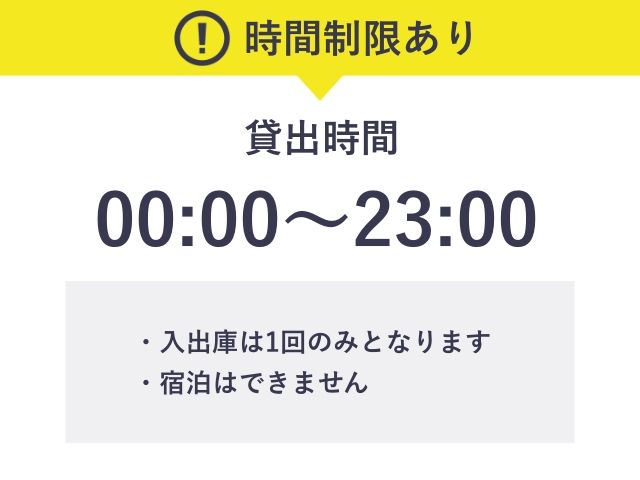 !
時間制限あり

貸出時間

00:00～23:00

・入出庫は1回のみとなります
・宿泊はできません